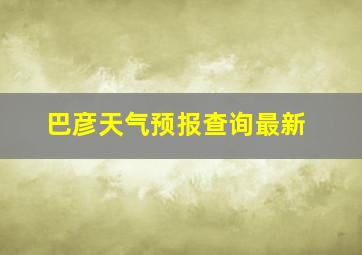 巴彦天气预报查询最新